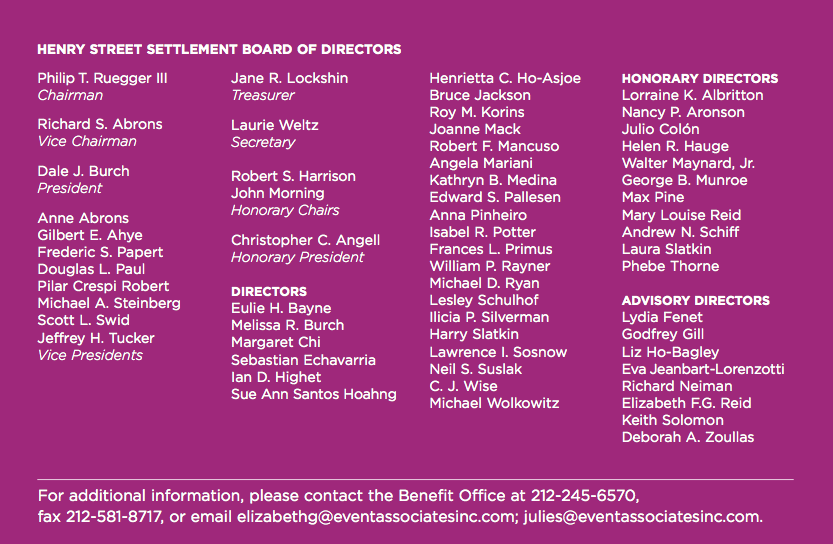 HENRY STREET SETTLEMENT BOARD OF DIRECTORS

Philip T. Ruegger III
Chairman

Richard S. Abrons
Vice Chairman

Dale J. Burch
President

Anne Abrons
Gilbert E. Ahye
Frederic S. Papert
Douglas L. Paul
Pilar Crespi Robert
Michael A. Steinberg
Scott L. Swid
Jeffrey H. Tucker
Vice Presidents

Jane R. Lockshin
Treasurer

Laurie Weltz
Secretary

Robert S. Harrison
John Morning
Honorary Chairs

Christopher C. Angell
Honorary President

DIRECTORS
Eulie H. Bayne
Melissa R. Burch
Margaret Chi
Sebastian Echavarria
Ian D. Highet
Sue Ann Santos Hoahng

Henrietta C. Ho-Asjoe
Bruce Jackson
Roy M. Korins
Joanne Mack
Robert F. Mancuso
Angela Mariani
Kathryn B. Medina
Edward S. Pallesen
Anna Pinheiro
Isabel R. Potter
Frances L. Primus
William P. Rayner
Michael D. Ryan
Lesley Schulhof
Ilicia P. Silverman
Harry Slatkin
Lawrence I. Sosnow
Neil S. Suslak
C. J. Wise
Michael Wolkowitz

HONORARY DIRECTORS
Lorraine K. Albritton
Nancy P. Aronson
Julio Colón
Helen R. Hauge
Walter Maynard, Jr.
George B. Munroe
Max Pine
Mary Louise Reid
Andrew N. Schiff
Laura Slatkin
Phebe Thorne

ADVISORY DIRECTORS
Lydia Fenet
Godfrey Gill
Liz Ho-Bagley
Eva Jeanbart-Lorenzotti
Richard Neiman
Elizabeth F.G. Reid
Keith Solomon
Deborah A. Zoullas

For additional information, please contact the Benefit Office at 212-245-6570, fax 212-581-8717, or email elizabethg@eventassociatesinc.com; julies@eventassociatesinc.com.